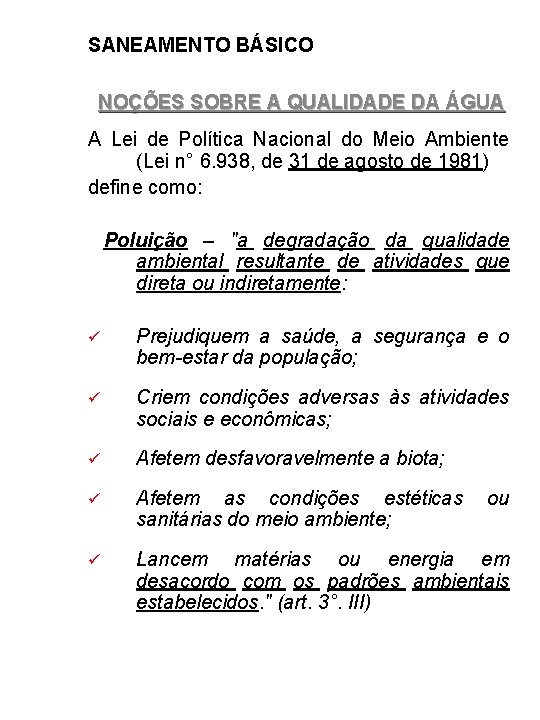 SANEAMENTO BÁSICO

NOÇÕES SOBRE A QUALIDADE DA ÁGUA

A Lei de Política Nacional do Meio Ambiente (Lei n° 6.938, de 31 de agosto de 1981) define como:

Poluição – "a degradação da qualidade ambiental resultante de atividades que direta ou indiretamente:

✓ Prejudiquem a saúde, a segurança e o bem-estar da população;

✓ Criem condições adversas às atividades sociais e econômicas;

✓ Afetem desfavoravelmente a biota;

✓ Afetem as condições estéticas ou sanitárias do meio ambiente;

✓ Lancem matérias ou energia em desacordo com os padrões ambientais estabelecidos." (art. 3°. III)